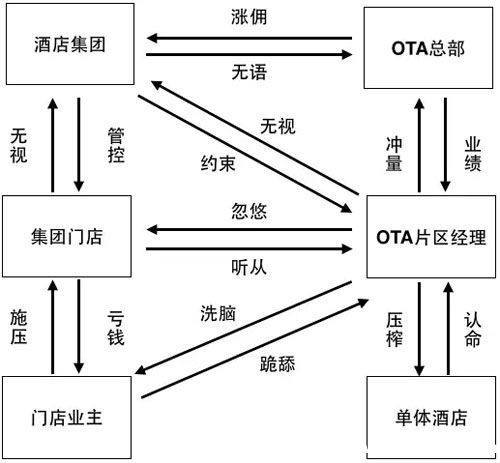 酒店集团

涨佣

无语

OTA总部

无视

管控

无视

约束

冲量

业绩

集团门店

忽悠

听从

OTA片区经理

施压

亏钱

洗脑

跪舔

压榨

认命

门店业主

单体酒店